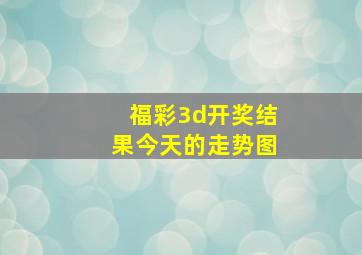 福彩3d开奖结果今天的走势图